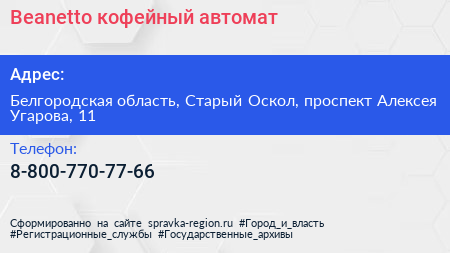 Beanetto кофейный автомат

Адрес:

Белгородская область, Старый Оскол, проспект Алексея Угарова, 11

Телефон:

8-800-770-77-66

Сформированно на сайте spravka-region.ru #Город_и_власть #Регистрационные_службы #Государственные_архивы